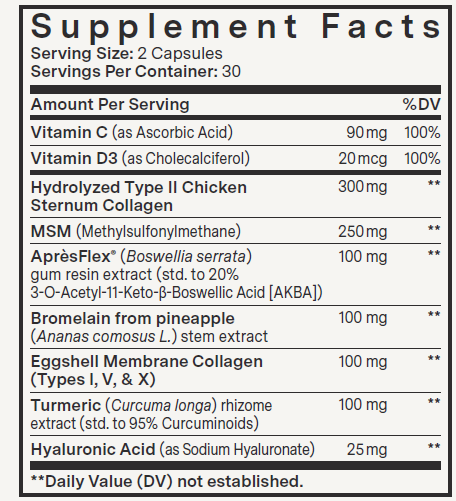 Supplement Facts
Serving Size: 2 Capsules
Servings Per Container: 30

| Amount Per Serving | | %DV |
|---|---|---|
| Vitamin C (as Ascorbic Acid) | 90 mg | 100% |
| Vitamin D3 (as Cholecalciferol) | 20 mcg | 100% |
| Hydrolyzed Type II Chicken Sternum Collagen | 300 mg | ** |
| MSM (Methylsulfonylmethane) | 250 mg | ** |
| AprèsFlex® (Boswellia serrata) gum resin extract (std. to 20% 3-O-Acetyl-11-Keto-β-Boswellic Acid [AKBA]) | 100 mg | ** |
| Bromelain from pineapple (Ananas comosus L.) stem extract | 100 mg | ** |
| Eggshell Membrane Collagen (Types I, V, & X) | 100 mg | ** |
| Turmeric (Curcuma longa) rhizome extract (std. to 95% Curcuminoids) | 100 mg | ** |
| Hyaluronic Acid (as Sodium Hyaluronate) | 25 mg | ** |

**Daily Value (DV) not established.